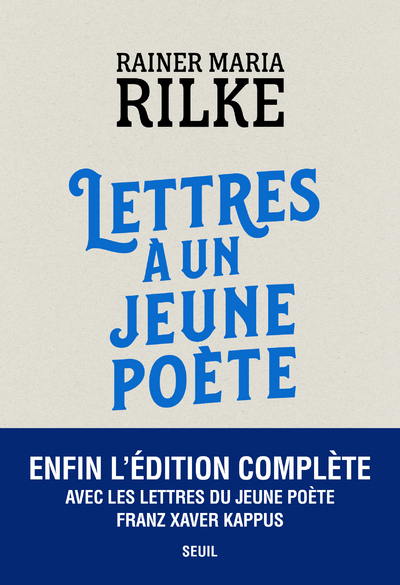 RAINER MARIA
RILKE

LETTRES
A UN
JEUNE
POÈTE

ENFIN L'ÉDITION COMPLÈTE
AVEC LES LETTRES DU JEUNE POÈTE
FRANZ XAVER KAPPUS

SEUIL